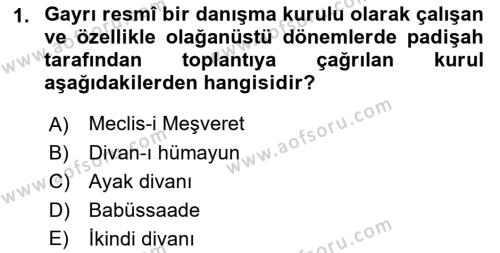 1. Gayrı resmî bir danışma kurulu olarak çalışan ve özellikle olağanüstü dönemlerde padişah tarafından toplantıya çağrılan kurul aşağıdakilerden hangisidir?

A) Meclis-i Meşveret
B) Divan-ı hümayun
C) Ayak divanı
D) Babüssaade
E) İkindi divanı

www.aofsoru.com
www.aofsoru.com
www.aofsoru.com
www.aofsoru.com